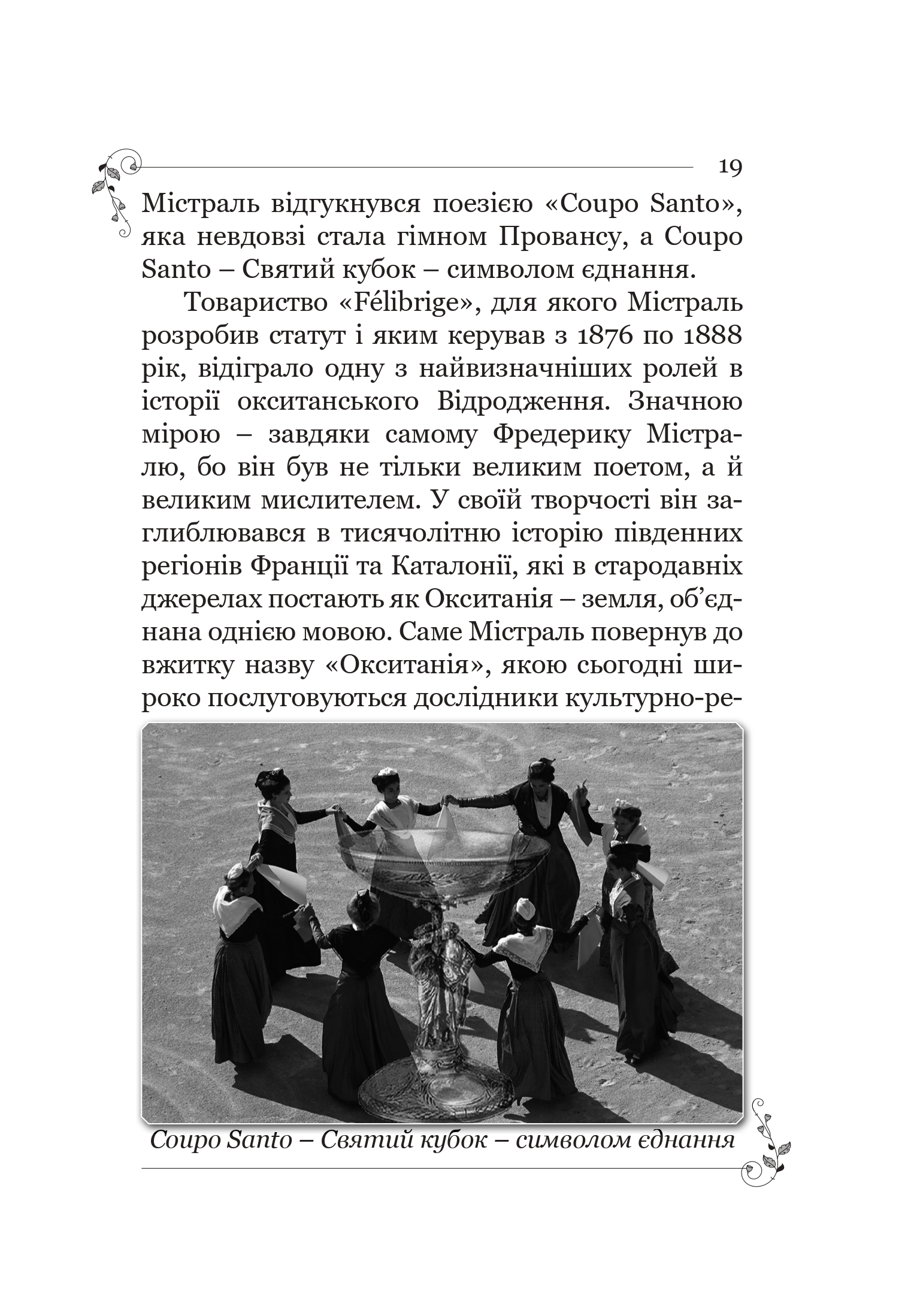 19

Містраль відгукнувся поезією «Coupo Santo», яка невдовзі стала гімном Провансу, а Coupo Santo – Святий кубок – символом єднання.

Товариство «Félibrige», для якого Містраль розробив статут і яким керував з 1876 по 1888 рік, відіграло одну з найвизначніших ролей в історії окситанського Відродження. Значною мірою – завдяки самому Фредерику Містралю, бо він був не тільки великим поетом, а й великим мислителем. У своїй творчості він заглиблювався в тисячолітню історію південних регіонів Франції та Каталонії, які в стародавніх джерелах постають як Окситанія – земля, об'єднана однією мовою. Саме Містраль повернув до вжитку назву «Окситанія», якою сьогодні широко послуговуються дослідники культурно-ре-

Coupo Santo – Святий кубок – символом єднання